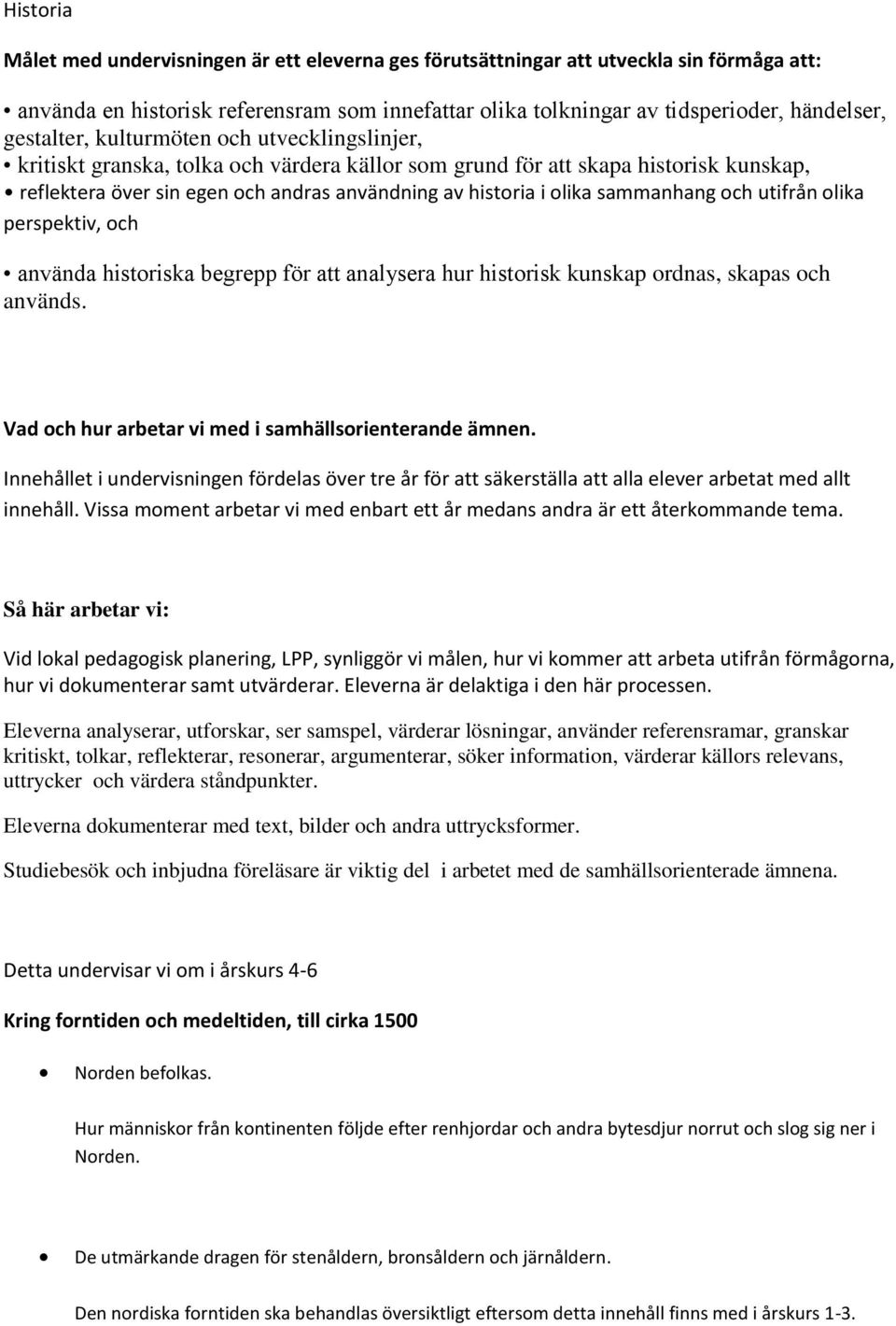 Historia

Målet med undervisningen är ett eleverna ges förutsättningar att utveckla sin förmåga att:

• använda en historisk referensram som innefattar olika tolkningar av tidsperioder, händelser, gestalter, kulturmöten och utvecklingslinjer,
• kritiskt granska, tolka och värdera källor som grund för att skapa historisk kunskap,
• reflektera över sin egen och andras användning av historia i olika sammanhang och utifrån olika perspektiv, och

• använda historiska begrepp för att analysera hur historisk kunskap ordnas, skapas och används.

Vad och hur arbetar vi med i samhällsorienterande ämnen.

Innehållet i undervisningen fördelas över tre år för att säkerställa att alla elever arbetat med allt innehåll. Vissa moment arbetar vi med enbart ett år medans andra är ett återkommande tema.

Så här arbetar vi:

Vid lokal pedagogisk planering, LPP, synliggör vi målen, hur vi kommer att arbeta utifrån förmågorna, hur vi dokumenterar samt utvärderar. Eleverna är delaktiga i den här processen.

Eleverna analyserar, utforskar, ser samspel, värderar lösningar, använder referensramar, granskar kritiskt, tolkar, reflekterar, resonerar, argumenterar, söker information, värderar källors relevans, uttrycker och värdera ståndpunkter.

Eleverna dokumenterar med text, bilder och andra uttrycksformer.

Studiebesök och inbjudna föreläsare är viktig del i arbetet med de samhällsorienterade ämnena.

Detta undervisar vi om i årskurs 4-6

Kring forntiden och medeltiden, till cirka 1500

• Norden befolkas.

Hur människor från kontinenten följde efter renhjordar och andra bytesdjur norrut och slog sig ner i Norden.

• De utmärkande dragen för stenåldern, bronsåldern och järnåldern.

Den nordiska forntiden ska behandlas översiktligt eftersom detta innehåll finns med i årskurs 1-3.